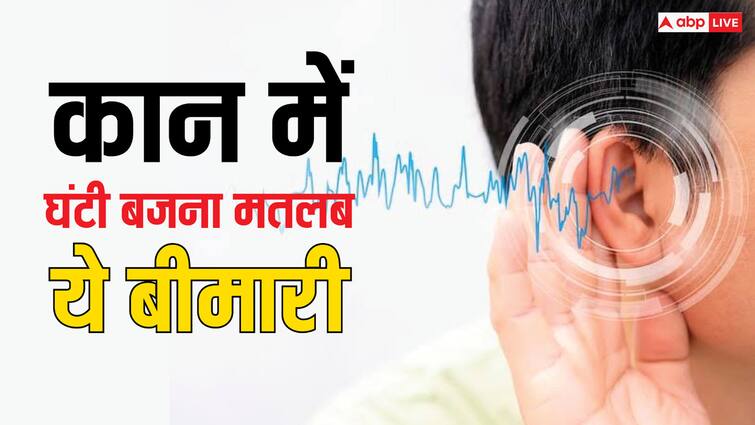 abp LIVE

कान में

घंटी बजना मतलब

ये बीमारी